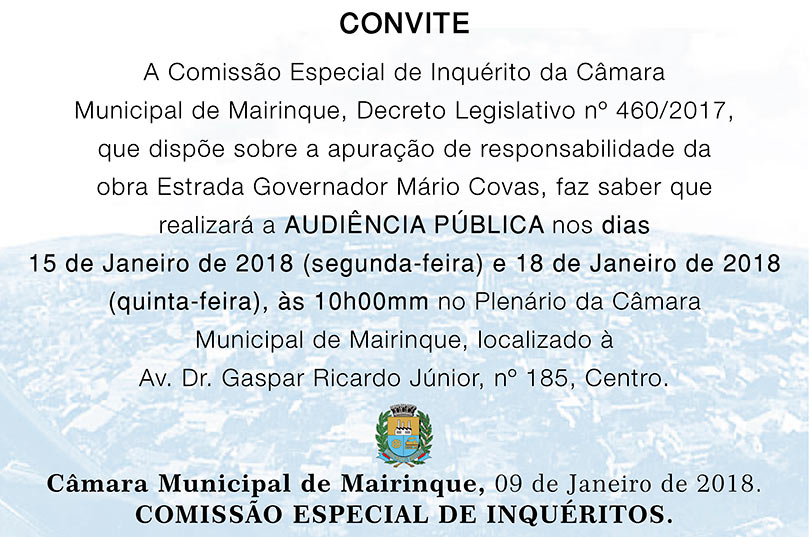 CONVITE

A Comissão Especial de Inquérito da Câmara Municipal de Mairinque, Decreto Legislativo nº 460/2017, que dispõe sobre a apuração de responsabilidade da obra Estrada Governador Mário Covas, faz saber que realizará a AUDIÊNCIA PÚBLICA nos dias 15 de Janeiro de 2018 (segunda-feira) e 18 de Janeiro de 2018 (quinta-feira), às 10h00mm no Plenário da Câmara Municipal de Mairinque, localizado à Av. Dr. Gaspar Ricardo Júnior, nº 185, Centro.

Câmara Municipal de Mairinque, 09 de Janeiro de 2018.
COMISSÃO ESPECIAL DE INQUÉRITOS.